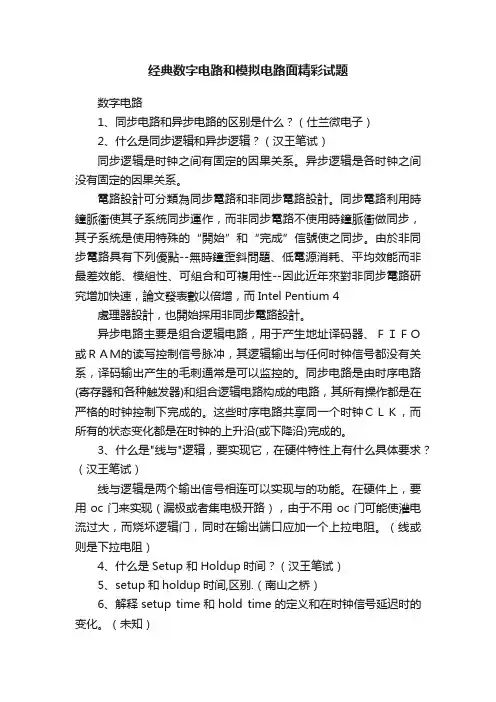 经典数字电路和模拟电路面精彩试题

数字电路

1、同步电路和异步电路的区别是什么？（仕兰微电子）

2、什么是同步逻辑和异步逻辑？（汉王笔试）

同步逻辑是时钟之间有固定的因果关系。异步逻辑是各时钟之间没有固定的因果关系。

電路設計可分類為同步電路和非同步電路設計。同步電路利用時鐘脈衝使其子系統同步運作，而非同步電路不使用時鐘脈衝做同步，其子系統是使用特殊的“開始”和“完成”信號使之同步。由於非同步電路具有下列優點--無時鐘歪斜問題、低電源消耗、平均效能而非最差效能、模組性、可組合和可複用性--因此近年來對非同步電路研究增加快速，論文發表數以倍增，而 Intel Pentium 4

處理器設計，也開始採用非同步電路設計。

异步电路主要是组合逻辑电路，用于产生地址译码器、ＦＩＦＯ或ＲＡＭ的读写控制信号脉冲，其逻辑输出与任何时钟信号都没有关系，译码输出产生的毛刺通常是可以监控的。同步电路是由时序电路(寄存器和各种触发器)和组合逻辑电路构成的电路，其所有操作都是在严格的时钟控制下完成的。这些时序电路共享同一个时钟ＣＬＫ，而所有的状态变化都是在时钟的上升沿(或下降沿)完成的。

3、什么是"线与"逻辑，要实现它，在硬件特性上有什么具体要求？（汉王笔试）

线与逻辑是两个输出信号相连可以实现与的功能。在硬件上，要用 oc 门来实现（漏极或者集电极开路），由于不用 oc 门可能使灌电流过大，而烧坏逻辑门，同时在输出端口应加一个上拉电阻。（线或则是下拉电阻）

4、什么是 Setup 和 Holdup 时间？（汉王笔试）

5、setup 和 holdup 时间,区别.（南山之桥）

6、解释 setup time 和 hold time 的定义和在时钟信号延迟时的变化。（未知）